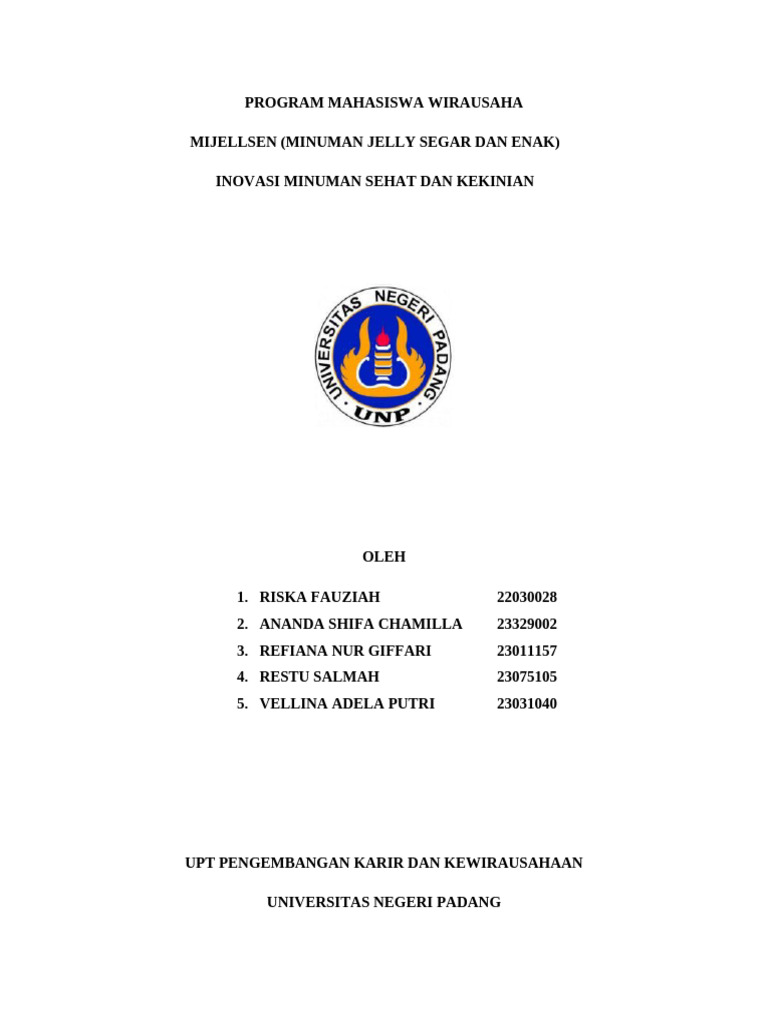 PROGRAM MAHASISWA WIRAUSAHA

MIJELLSEN (MINUMAN JELLY SEGAR DAN ENAK)

INOVASI MINUMAN SEHAT DAN KEKINIAN

UNIVERSITAS NEGERI PADANG

UNP

OLEH

1. RISKA FAUZIAH 22030028
2. ANANDA SHIFA CHAMILLA 23329002
3. REFIANA NUR GIFFARI 23011157
4. RESTU SALMAH 23075105
5. VELLINA ADELA PUTRI 23031040

UPT PENGEMBANGAN KARIR DAN KEWIRAUSAHAAN

UNIVERSITAS NEGERI PADANG